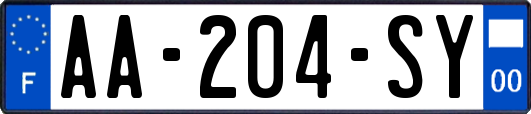 F
AA-204-SY
00